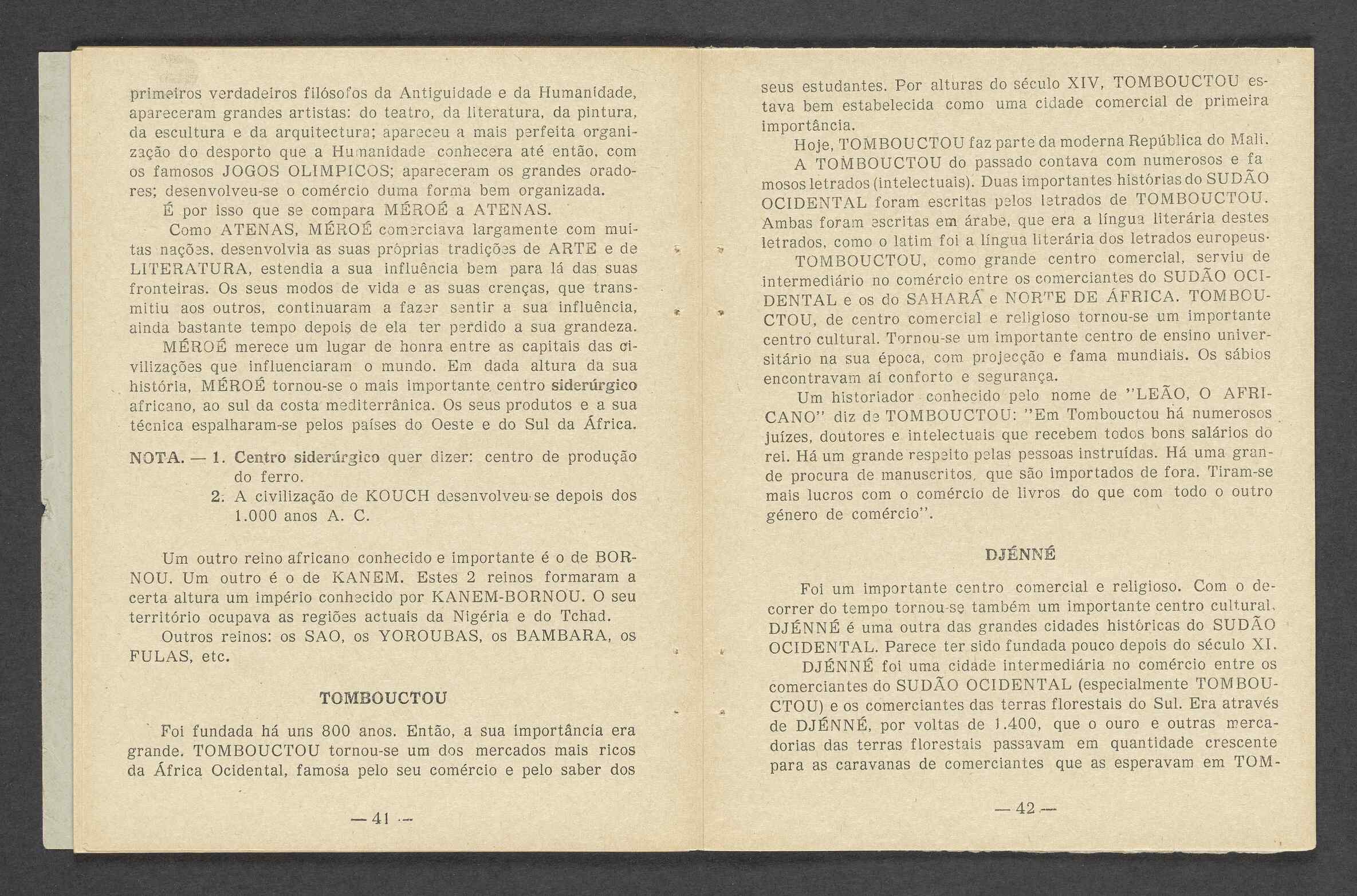 primeiros verdadeiros filósofos da Antiguidade e da Humanidade, apareceram grandes artistas: do teatro, da literatura, da pintura, da escultura e da arquitectura; apareceu a mais perfeita organização do desporto que a Humanidade conhecera até então, com os famosos JOGOS OLIMPICOS; apareceram os grandes oradores; desenvolveu-se o comércio duma forma bem organizada.

É por isso que se compara MÉROÉ a ATENAS.

Como ATENAS, MÉROÉ comerciava largamente com muitas nações, desenvolvia as suas próprias tradições de ARTE e de LITERATURA, estendia a sua influência bem para lá das suas fronteiras. Os seus modos de vida e as suas crenças, que transmitiu aos outros, continuaram a fazer sentir a sua influência, ainda bastante tempo depois de ela ter perdido a sua grandeza.

MÉROÉ merece um lugar de honra entre as capitais das civilizações que influenciaram o mundo. Em dada altura da sua história, MÉROÉ tornou-se o mais importante centro siderúrgico africano, ao sul da costa mediterrânica. Os seus produtos e a sua técnica espalharam-se pelos países do Oeste e do Sul da África.

NOTA. — 1. Centro siderúrgico quer dizer: centro de produção do ferro.
2. A civilização de KOUCH desenvolveu-se depois dos 1.000 anos A. C.

Um outro reino africano conhecido e importante é o de BORNOU. Um outro é o de KANEM. Estes 2 reinos formaram a certa altura um império conhecido por KANEM-BORNOU. O seu território ocupava as regiões actuais da Nigéria e do Tchad.

Outros reinos: os SAO, os YOROUBAS, os BAMBARA, os FULAS, etc.

TOMBOUCTOU

Foi fundada há uns 800 anos. Então, a sua importância era grande. TOMBOUCTOU tornou-se um dos mercados mais ricos da África Ocidental, famosa pelo seu comércio e pelo saber dos

— 41 —

seus estudantes. Por alturas do século XIV, TOMBOUCTOU estava bem estabelecida como uma cidade comercial de primeira importância.

Hoje, TOMBOUCTOU faz parte da moderna República do Mali.

A TOMBOUCTOU do passado contava com numerosos e famosos letrados (intelectuais). Duas importantes histórias do SUDÃO OCIDENTAL foram escritas pelos letrados de TOMBOUCTOU. Ambas foram escritas em árabe, que era a língua literária destes letrados, como o latim foi a língua literária dos letrados europeus.

TOMBOUCTOU, como grande centro comercial, serviu de intermediário no comércio entre os comerciantes do SUDÃO OCIDENTAL e os do SAHARÁ e NORTE DE ÁFRICA. TOMBOUCTOU, de centro comercial e religioso tornou-se um importante centro cultural. Tornou-se um importante centro de ensino universitário na sua época, com projecção e fama mundiais. Os sábios encontravam aí conforto e segurança.

Um historiador conhecido pelo nome de "LEÃO, O AFRICANO" diz de TOMBOUCTOU: "Em Tombouctou há numerosos juízes, doutores e intelectuais que recebem todos bons salários do rei. Há um grande respeito pelas pessoas instruídas. Há uma grande procura de manuscritos, que são importados de fora. Tiram-se mais lucros com o comércio de livros do que com todo o outro género de comércio".

DJÉNNÉ

Foi um importante centro comercial e religioso. Com o decorrer do tempo tornou-se também um importante centro cultural. DJÉNNÉ é uma outra das grandes cidades históricas do SUDÃO OCIDENTAL. Parece ter sido fundada pouco depois do século XI.

DJÉNNÉ foi uma cidade intermediária no comércio entre os comerciantes do SUDÃO OCIDENTAL (especialmente TOMBOUCTOU) e os comerciantes das terras florestais do Sul. Era através de DJÉNNÉ, por voltas de 1.400, que o ouro e outras mercadorias das terras florestais passavam em quantidade crescente para as caravanas de comerciantes que as esperavam em TOM-

— 42 —